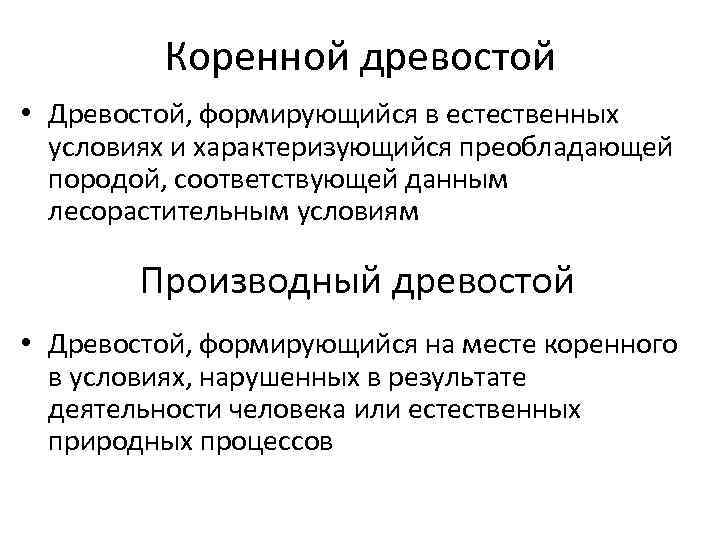 Коренной древостой

• Древостой, формирующийся в естественных условиях и характеризующийся преобладающей породой, соответствующей данным лесорастительным условиям

Производный древостой

• Древостой, формирующийся на месте коренного в условиях, нарушенных в результате деятельности человека или естественных природных процессов